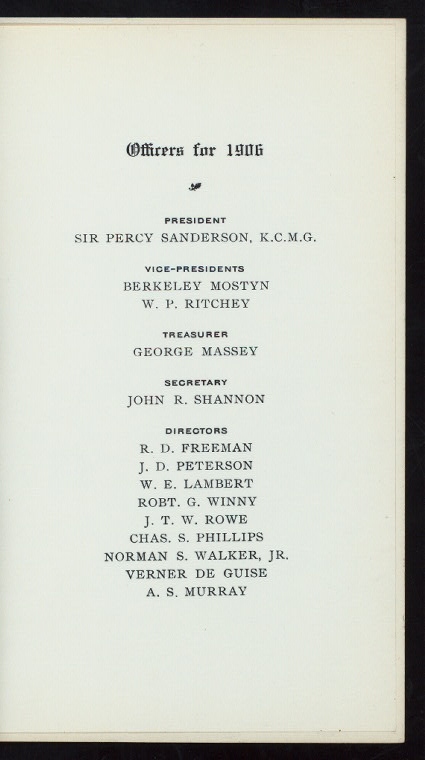 Officers for 1906

PRESIDENT
SIR PERCY SANDERSON, K.C.M.G.

VICE-PRESIDENTS
BERKELEY MOSTYN
W. P. RITCHEY

TREASURER
GEORGE MASSEY

SECRETARY
JOHN R. SHANNON

DIRECTORS
R. D. FREEMAN
J. D. PETERSON
W. E. LAMBERT
ROBT. G. WINNY
J. T. W. ROWE
CHAS. S. PHILLIPS
NORMAN S. WALKER, JR.
VERNER DE GUISE
A. S. MURRAY